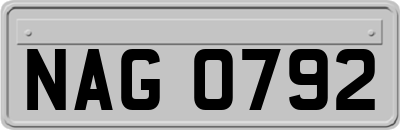 NAG 0792